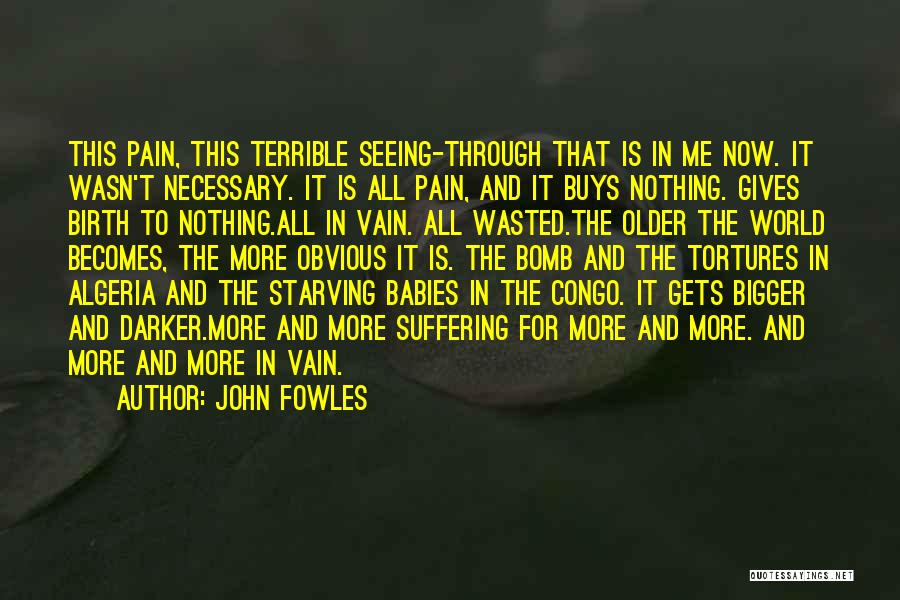 THIS PAIN, THIS TERRIBLE SEEING-THROUGH THAT IS IN ME NOW. IT WASN'T NECESSARY. IT IS ALL PAIN, AND IT BUYS NOTHING. GIVES BIRTH TO NOTHING.ALL IN VAIN. ALL WASTED.THE OLDER THE WORLD BECOMES, THE MORE OBVIOUS IT IS. THE BOMB AND THE TORTURES IN ALGERIA AND THE STARVING BABIES IN THE CONGO. IT GETS BIGGER AND DARKER.MORE AND MORE SUFFERING FOR MORE AND MORE. AND MORE AND MORE IN VAIN.

AUTHOR: JOHN FOWLES

QUOTESSAYINGS.NET